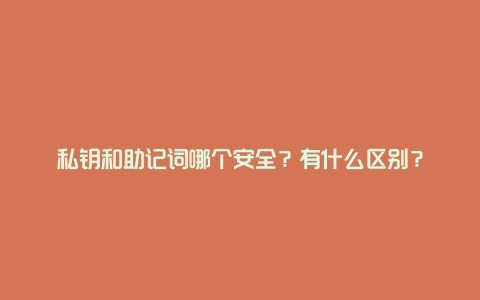 私钥和助记词哪个安全？有什么区别？